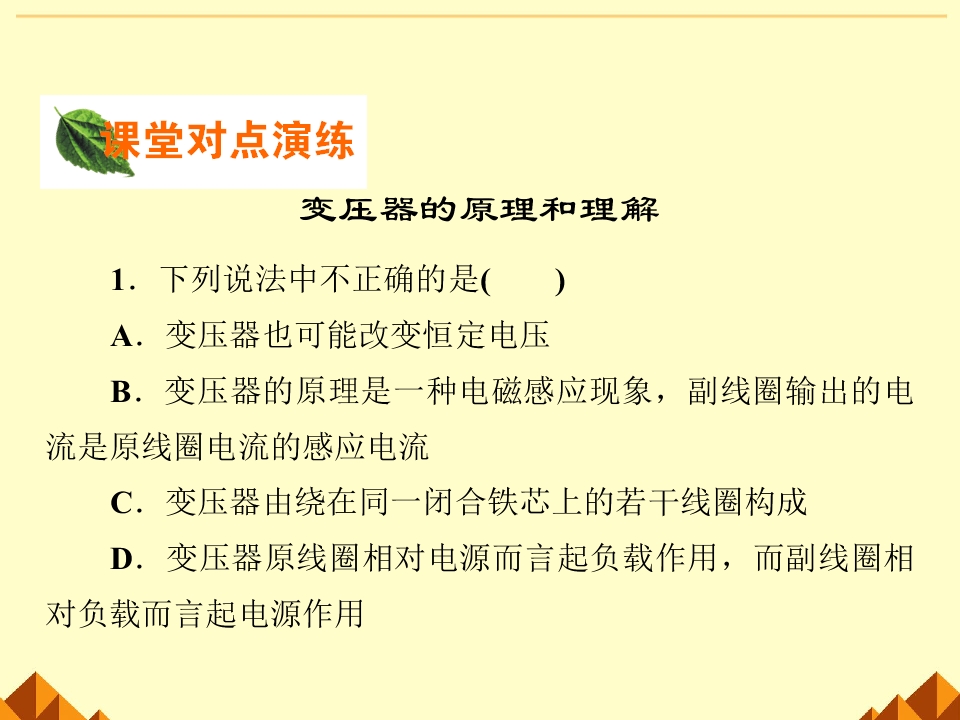 课堂对点演练

变压器的原理和理解

1．下列说法中不正确的是(　　)

A．变压器也可能改变恒定电压

B．变压器的原理是一种电磁感应现象，副线圈输出的电流是原线圈电流的感应电流

C．变压器由绕在同一闭合铁芯上的若干线圈构成

D．变压器原线圈相对电源而言起负载作用，而副线圈相对负载而言起电源作用